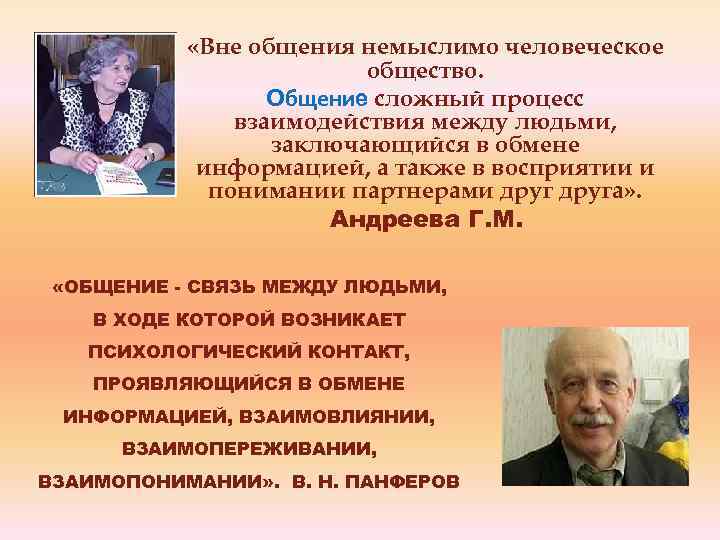 «Вне общения немыслимо человеческое общество.
Общение сложный процесс взаимодействия между людьми, заключающийся в обмене информацией, а также в восприятии и понимании партнерами друг друга».
Андреева Г.М.

«ОБЩЕНИЕ - СВЯЗЬ МЕЖДУ ЛЮДЬМИ, В ХОДЕ КОТОРОЙ ВОЗНИКАЕТ ПСИХОЛОГИЧЕСКИЙ КОНТАКТ, ПРОЯВЛЯЮЩИЙСЯ В ОБМЕНЕ ИНФОРМАЦИЕЙ, ВЗАИМОВЛИЯНИИ, ВЗАИМОПЕРЕЖИВАНИИ, ВЗАИМОПОНИМАНИИ». В. Н. ПАНФЕРОВ